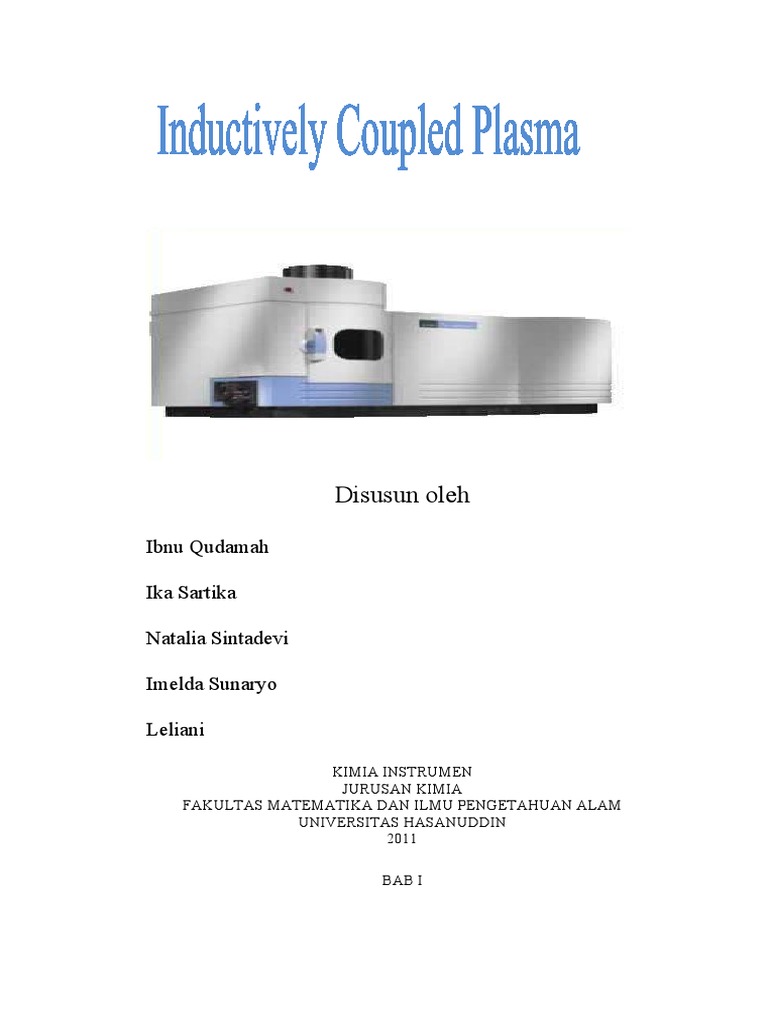 Inductively Coupled Plasma

Disusun oleh

Ibnu Qudamah

Ika Sartika

Natalia Sintadevi

Imelda Sunaryo

Leliani

KIMIA INSTRUMEN
JURUSAN KIMIA
FAKULTAS MATEMATIKA DAN ILMU PENGETAHUAN ALAM
UNIVERSITAS HASANUDDIN
2011

BAB I